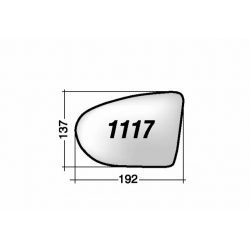 137
1117
192